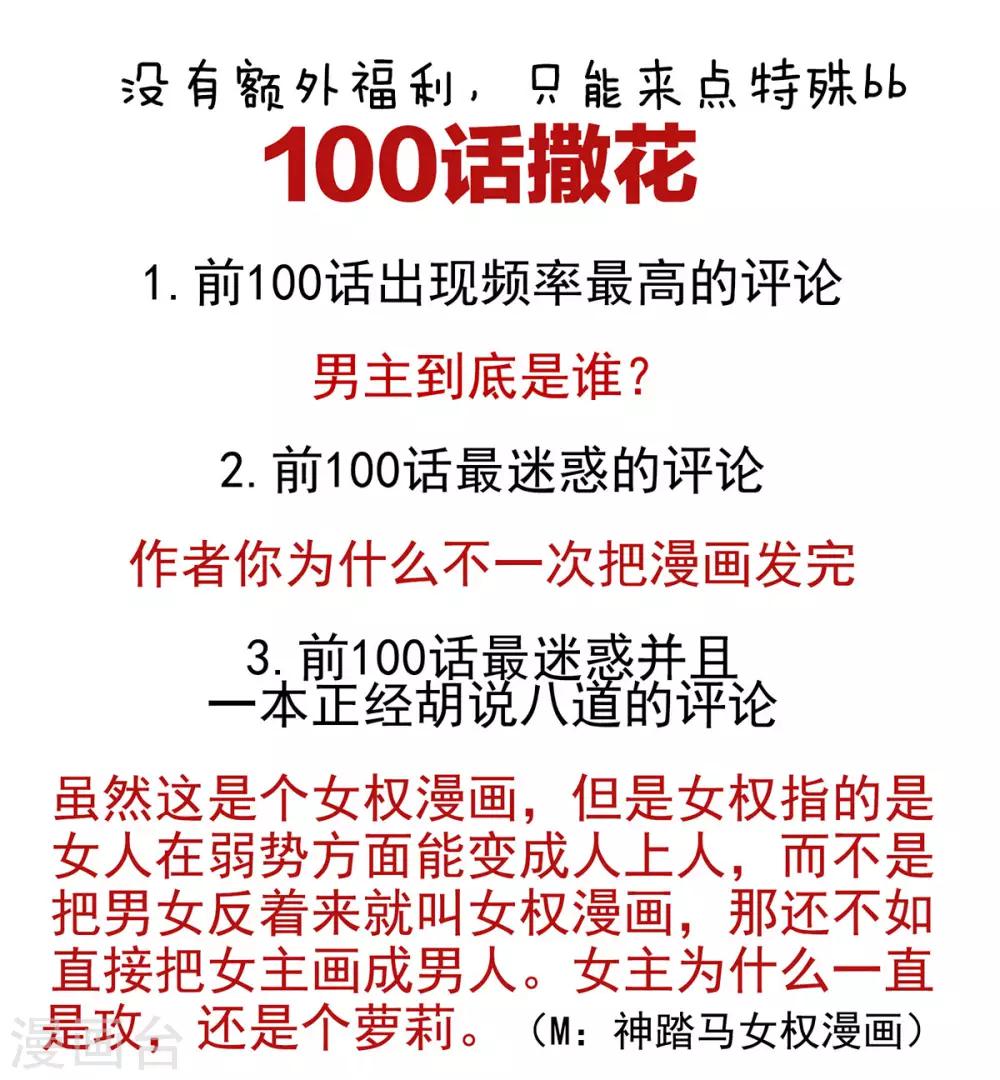 没有额外福利，只能来点特殊bb

100话撒花

1.前100话出现频率最高的评论

男主到底是谁？

2.前100话最迷惑的评论

作者你为什么不一次把漫画发完

3.前100话最迷惑并且
一本正经胡说八道的评论

虽然这是个女权漫画，但是女权指的是女人在弱势方面能变成人上人，而不是把男女反着来就叫女权漫画，那还不如直接把女主画成男人。女主为什么一直是攻，还是个萝莉。（M：神踏马女权漫画）

漫画台